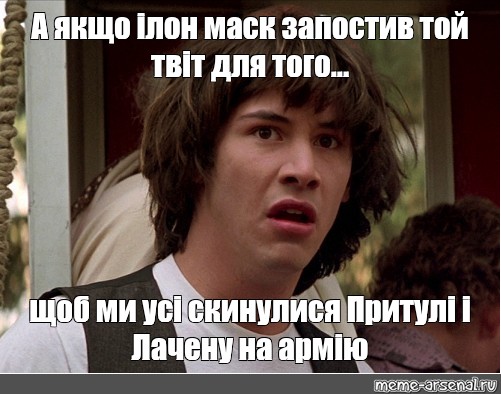 А якщо ілон маск запостив той твіт для того...

щоб ми усі скинулися Притулі і Лачену на армію

meme-arsenal.ru